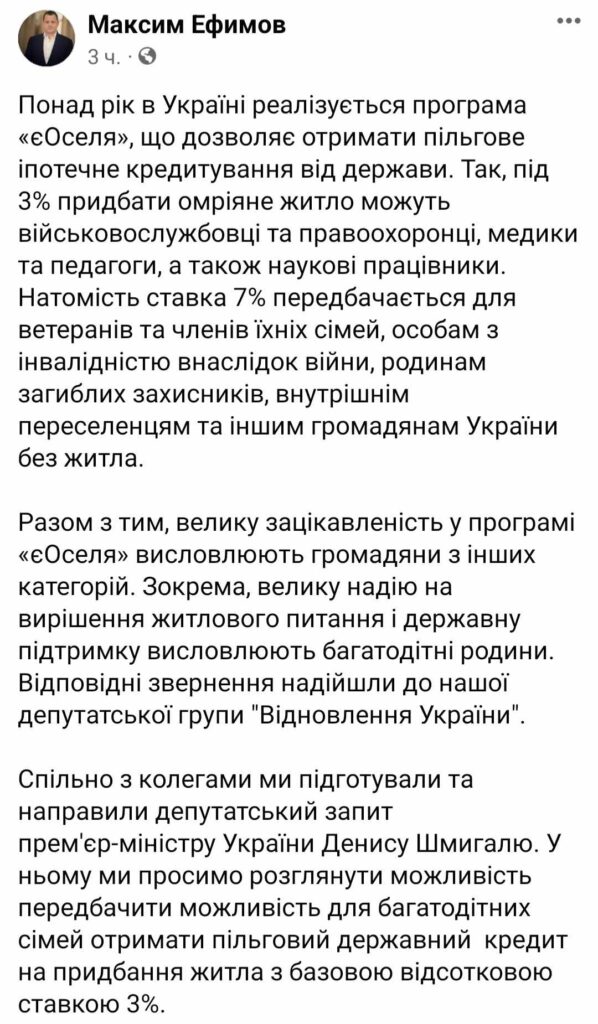 Максим Ефимов
3 ч. ·

Понад рік в Україні реалізується програма «єОселя», що дозволяє отримати пільгове іпотечне кредитування від держави. Так, під 3% придбати омріяне житло можуть військовослужбовці та правоохоронці, медики та педагоги, а також наукові працівники. Натомість ставка 7% передбачається для ветеранів та членів їхніх сімей, особам з інвалідністю внаслідок війни, родинам загиблих захисників, внутрішнім переселенцям та іншим громадянам України без житла.

Разом з тим, велику зацікавленість у програмі «єОселя» висловлюють громадяни з інших категорій. Зокрема, велику надію на вирішення житлового питання і державну підтримку висловлюють багатодітні родини. Відповідні звернення надійшли до нашої депутатської групи "Відновлення України".

Спільно з колегами ми підготували та направили депутатський запит прем'єр-міністру України Денису Шмигалю. У ньому ми просимо розглянути можливість передбачити можливість для багатодітних сімей отримати пільговий державний кредит на придбання житла з базовою відсотковою ставкою 3%.